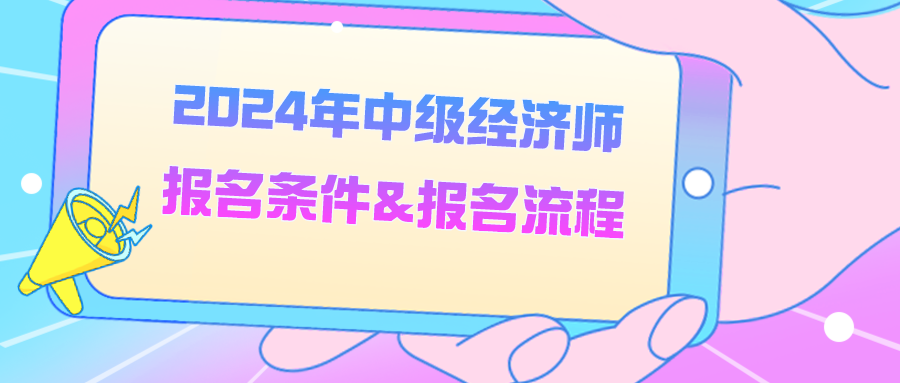 2024年中级经济师
报名条件&报名流程